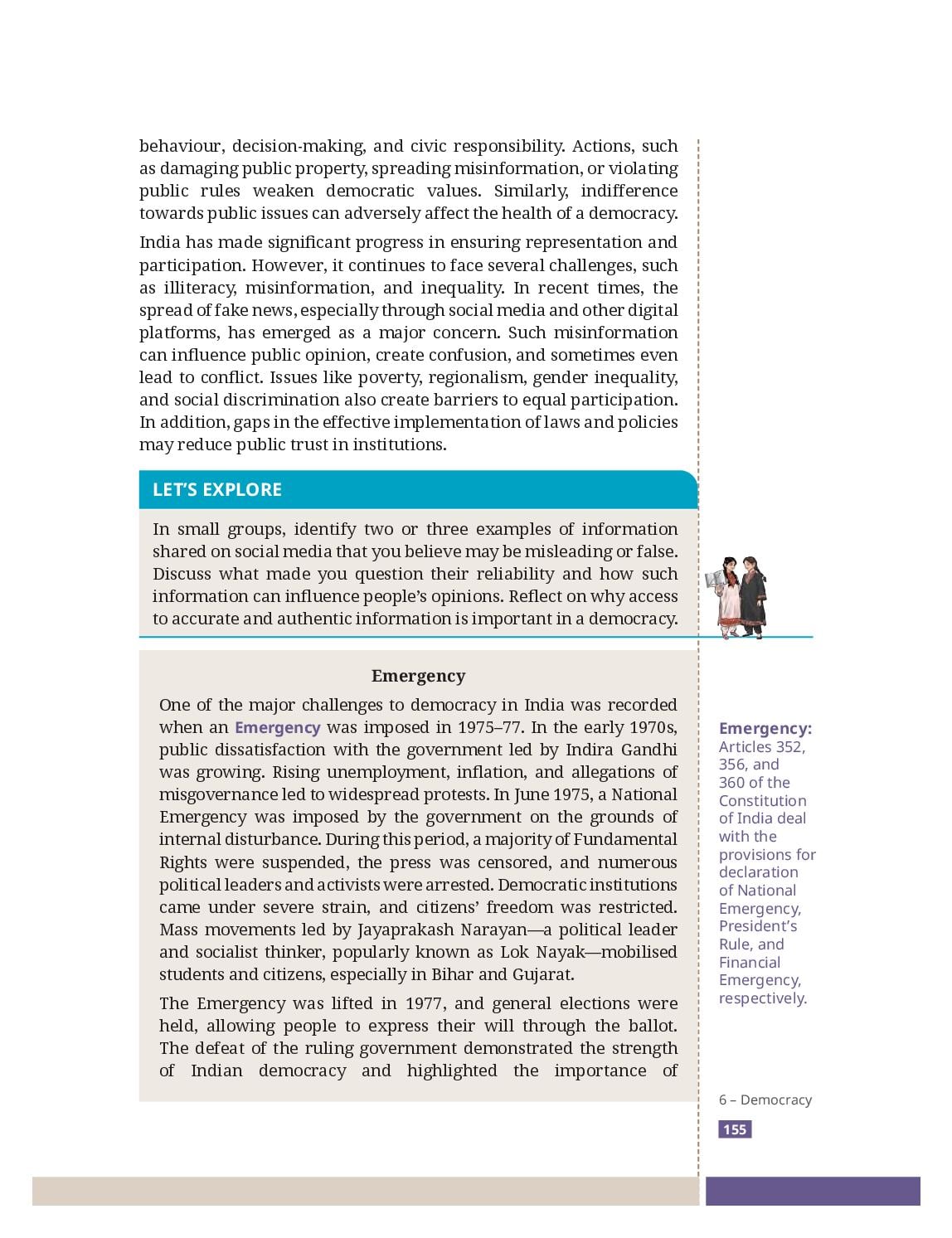 behaviour, decision-making, and civic responsibility. Actions, such as damaging public property, spreading misinformation, or violating public rules weaken democratic values. Similarly, indifference towards public issues can adversely affect the health of a democracy.

India has made significant progress in ensuring representation and participation. However, it continues to face several challenges, such as illiteracy, misinformation, and inequality. In recent times, the spread of fake news, especially through social media and other digital platforms, has emerged as a major concern. Such misinformation can influence public opinion, create confusion, and sometimes even lead to conflict. Issues like poverty, regionalism, gender inequality, and social discrimination also create barriers to equal participation. In addition, gaps in the effective implementation of laws and policies may reduce public trust in institutions.

LET'S EXPLORE

In small groups, identify two or three examples of information shared on social media that you believe may be misleading or false. Discuss what made you question their reliability and how such information can influence people's opinions. Reflect on why access to accurate and authentic information is important in a democracy.

Emergency

One of the major challenges to democracy in India was recorded when an Emergency was imposed in 1975–77. In the early 1970s, public dissatisfaction with the government led by Indira Gandhi was growing. Rising unemployment, inflation, and allegations of misgovernance led to widespread protests. In June 1975, a National Emergency was imposed by the government on the grounds of internal disturbance. During this period, a majority of Fundamental Rights were suspended, the press was censored, and numerous political leaders and activists were arrested. Democratic institutions came under severe strain, and citizens' freedom was restricted. Mass movements led by Jayaprakash Narayan—a political leader and socialist thinker, popularly known as Lok Nayak—mobilised students and citizens, especially in Bihar and Gujarat.

The Emergency was lifted in 1977, and general elections were held, allowing people to express their will through the ballot. The defeat of the ruling government demonstrated the strength of Indian democracy and highlighted the importance of

Emergency: Articles 352, 356, and 360 of the Constitution of India deal with the provisions for declaration of National Emergency, President's Rule, and Financial Emergency, respectively.

6 – Democracy

155